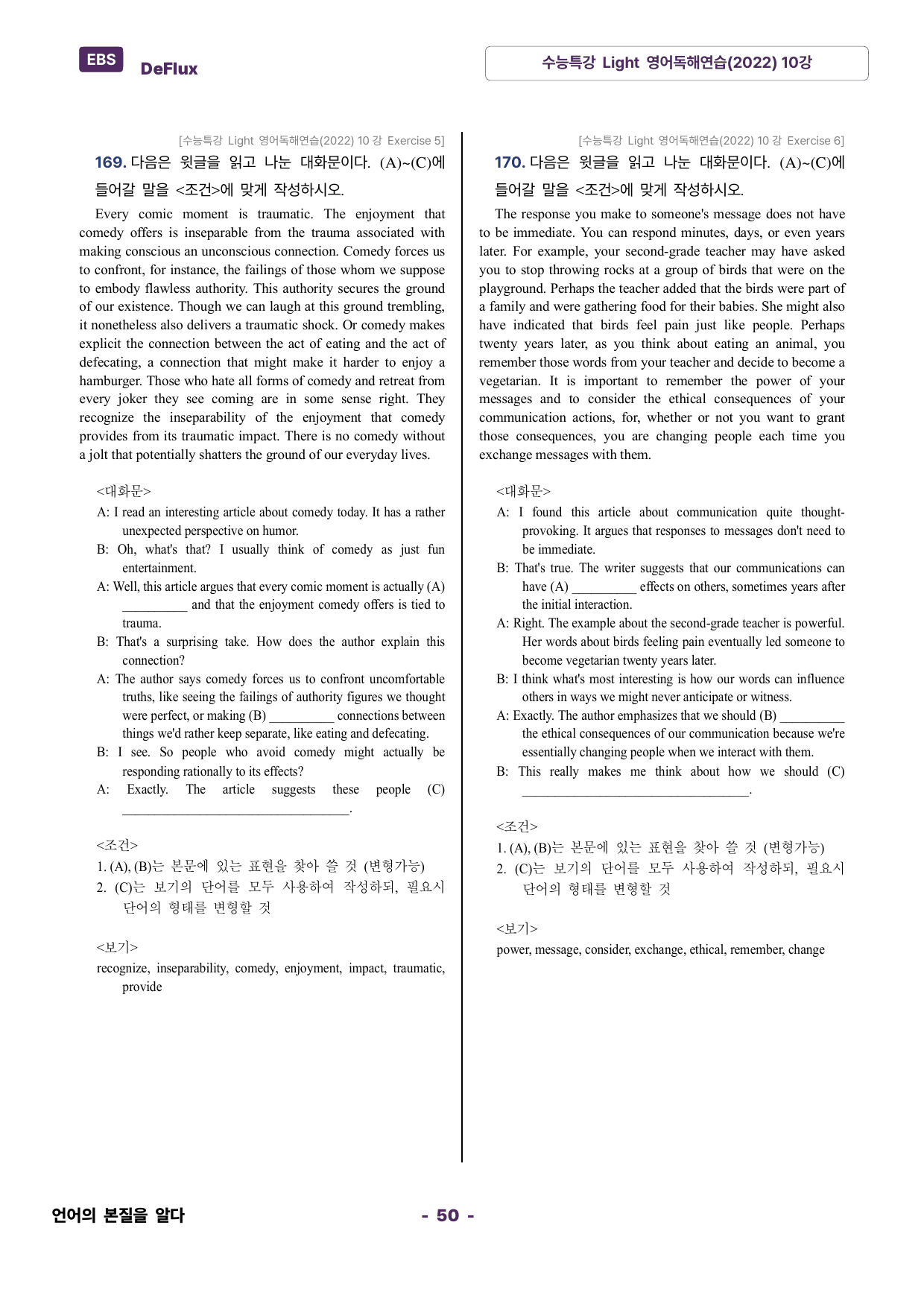 EBS DeFlux

수능특강 Light 영어독해연습(2022) 10강

[수능특강 Light 영어독해연습(2022) 10 강 Exercise 5]

169. 다음은 윗글을 읽고 나눈 대화문이다. (A)~(C)에 들어갈 말을 <조건>에 맞게 작성하시오.

Every comic moment is traumatic. The enjoyment that comedy offers is inseparable from the trauma associated with making conscious an unconscious connection. Comedy forces us to confront, for instance, the failings of those whom we suppose to embody flawless authority. This authority secures the ground of our existence. Though we can laugh at this ground trembling, it nonetheless also delivers a traumatic shock. Or comedy makes explicit the connection between the act of eating and the act of defecating, a connection that might make it harder to enjoy a hamburger. Those who hate all forms of comedy and retreat from every joker they see coming are in some sense right. They recognize the inseparability of the enjoyment that comedy provides from its traumatic impact. There is no comedy without a jolt that potentially shatters the ground of our everyday lives.

<대화문>

A: I read an interesting article about comedy today. It has a rather unexpected perspective on humor.

B: Oh, what's that? I usually think of comedy as just fun entertainment.

A: Well, this article argues that every comic moment is actually (A) ____ and that the enjoyment comedy offers is tied to trauma.

B: That's a surprising take. How does the author explain this connection?

A: The author says comedy forces us to confront uncomfortable truths, like seeing the failings of authority figures we thought were perfect, or making (B) ____ connections between things we'd rather keep separate, like eating and defecating.

B: I see. So people who avoid comedy might actually be responding rationally to its effects?

A: Exactly. The article suggests these people (C) ____.

<조건>

1. (A), (B)는 본문에 있는 표현을 찾아 쓸 것 (변형가능)

2. (C)는 보기의 단어를 모두 사용하여 작성하되, 필요시 단어의 형태를 변형할 것

<보기>

recognize, inseparability, comedy, enjoyment, impact, traumatic, provide

[수능특강 Light 영어독해연습(2022) 10 강 Exercise 6]

170. 다음은 윗글을 읽고 나눈 대화문이다. (A)~(C)에 들어갈 말을 <조건>에 맞게 작성하시오.

The response you make to someone's message does not have to be immediate. You can respond minutes, days, or even years later. For example, your second-grade teacher may have asked you to stop throwing rocks at a group of birds that were on the playground. Perhaps the teacher added that the birds were part of a family and were gathering food for their babies. She might also have indicated that birds feel pain just like people. Perhaps twenty years later, as you think about eating an animal, you remember those words from your teacher and decide to become a vegetarian. It is important to remember the power of your messages and to consider the ethical consequences of your communication actions, for, whether or not you want to grant those consequences, you are changing people each time you exchange messages with them.

<대화문>

A: I found this article about communication quite thought-provoking. It argues that responses to messages don't need to be immediate.

B: That's true. The writer suggests that our communications can have (A) ____ effects on others, sometimes years after the initial interaction.

A: Right. The example about the second-grade teacher is powerful. Her words about birds feeling pain eventually led someone to become vegetarian twenty years later.

B: I think what's most interesting is how our words can influence others in ways we might never anticipate or witness.

A: Exactly. The author emphasizes that we should (B) ____ the ethical consequences of our communication because we're essentially changing people when we interact with them.

B: This really makes me think about how we should (C) ____.

<조건>

1. (A), (B)는 본문에 있는 표현을 찾아 쓸 것 (변형가능)

2. (C)는 보기의 단어를 모두 사용하여 작성하되, 필요시 단어의 형태를 변형할 것

<보기>

power, message, consider, exchange, ethical, remember, change

언어의 본질을 알다

- 50 -